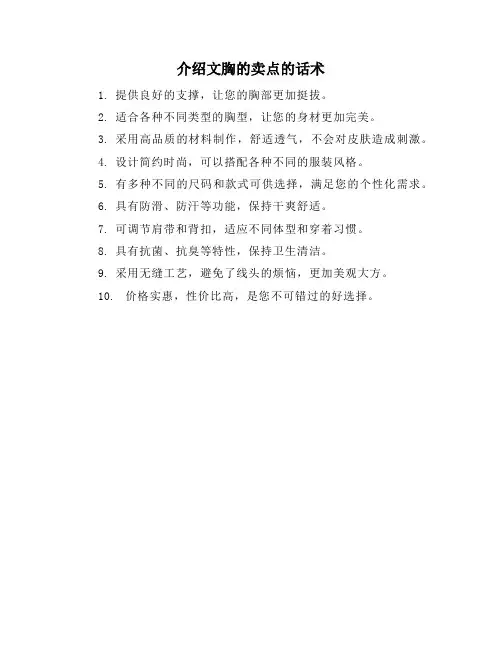 介绍文胸的卖点的话术

1. 提供良好的支撑，让您的胸部更加挺拔。
2. 适合各种不同类型的胸型，让您的身材更加完美。
3. 采用高品质的材料制作，舒适透气，不会对皮肤造成刺激。
4. 设计简约时尚，可以搭配各种不同的服装风格。
5. 有多种不同的尺码和款式可供选择，满足您的个性化需求。
6. 具有防滑、防汗等功能，保持干爽舒适。
7. 可调节肩带和背扣，适应不同体型和穿着习惯。
8. 具有抗菌、抗臭等特性，保持卫生清洁。
9. 采用无缝工艺，避免了线头的烦恼，更加美观大方。
10. 价格实惠，性价比高，是您不可错过的好选择。